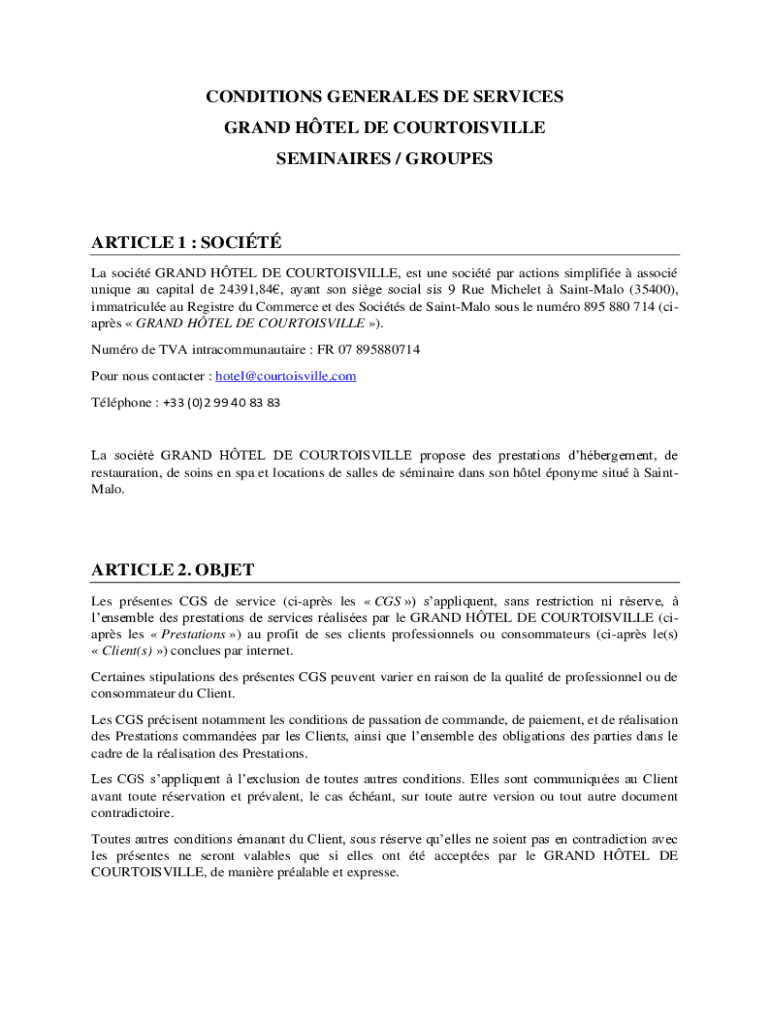 CONDITIONS GENERALES DE SERVICES
GRAND HÔTEL DE COURTOISVILLE
SEMINAIRES / GROUPES

ARTICLE 1 : SOCIÉTÉ

La société GRAND HÔTEL DE COURTOISVILLE, est une société par actions simplifiée à associé unique au capital de 24391,84€, ayant son siège social sis 9 Rue Michelet à Saint-Malo (35400), immatriculée au Registre du Commerce et des Sociétés de Saint-Malo sous le numéro 895 880 714 (ci-après « GRAND HÔTEL DE COURTOISVILLE »).

Numéro de TVA intracommunautaire : FR 07 895880714

Pour nous contacter : hotel@courtoisville.com

Téléphone : +33 (0)2 99 40 83 83

La société GRAND HÔTEL DE COURTOISVILLE propose des prestations d'hébergement, de restauration, de soins en spa et locations de salles de séminaire dans son hôtel éponyme situé à Saint-Malo.

ARTICLE 2. OBJET

Les présentes CGS de service (ci-après les « CGS ») s'appliquent, sans restriction ni réserve, à l'ensemble des prestations de services réalisées par le GRAND HÔTEL DE COURTOISVILLE (ci-après les « Prestations ») au profit de ses clients professionnels ou consommateurs (ci-après le(s) « Client(s) ») conclues par internet.

Certaines stipulations des présentes CGS peuvent varier en raison de la qualité de professionnel ou de consommateur du Client.

Les CGS précisent notamment les conditions de passation de commande, de paiement, et de réalisation des Prestations commandées par les Clients, ainsi que l'ensemble des obligations des parties dans le cadre de la réalisation des Prestations.

Les CGS s'appliquent à l'exclusion de toutes autres conditions. Elles sont communiquées au Client avant toute réservation et prévalent, le cas échéant, sur toute autre version ou tout autre document contradictoire.

Toutes autres conditions émanant du Client, sous réserve qu'elles ne soient pas en contradiction avec les présentes ne seront valables que si elles ont été acceptées par le GRAND HÔTEL DE COURTOISVILLE, de manière préalable et expresse.